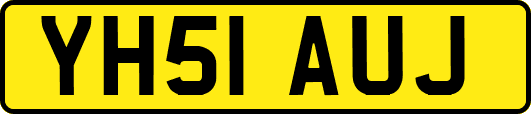 YH51 AUJ